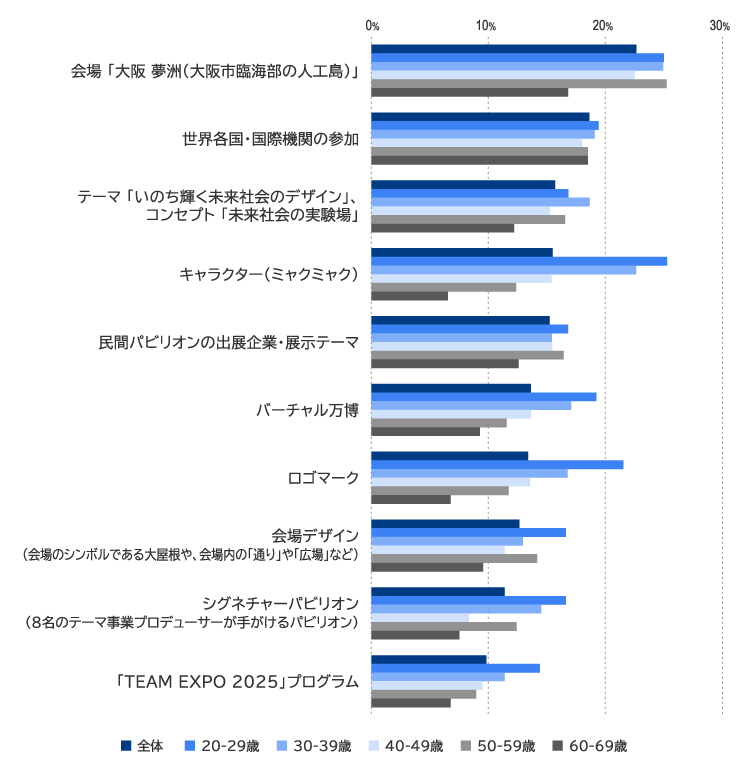 0%
10%
20%
30%

会場「大阪 夢洲(大阪市臨海部の人工島)」

世界各国・国際機関の参加

テーマ「いのち輝く未来社会のデザイン」、コンセプト「未来社会の実験場」

キャラクター(ミャクミャク)

民間パビリオンの出展企業・展示テーマ

バーチャル万博

ロゴマーク

会場デザイン
(会場のシンボルである大屋根や、会場内の「通り」や「広場」など)

シグネチャーパビリオン
(8名のテーマ事業プロデューサーが手がけるパビリオン)

「TEAM EXPO 2025」プログラム

全体
20-29歳
30-39歳
40-49歳
50-59歳
60-69歳